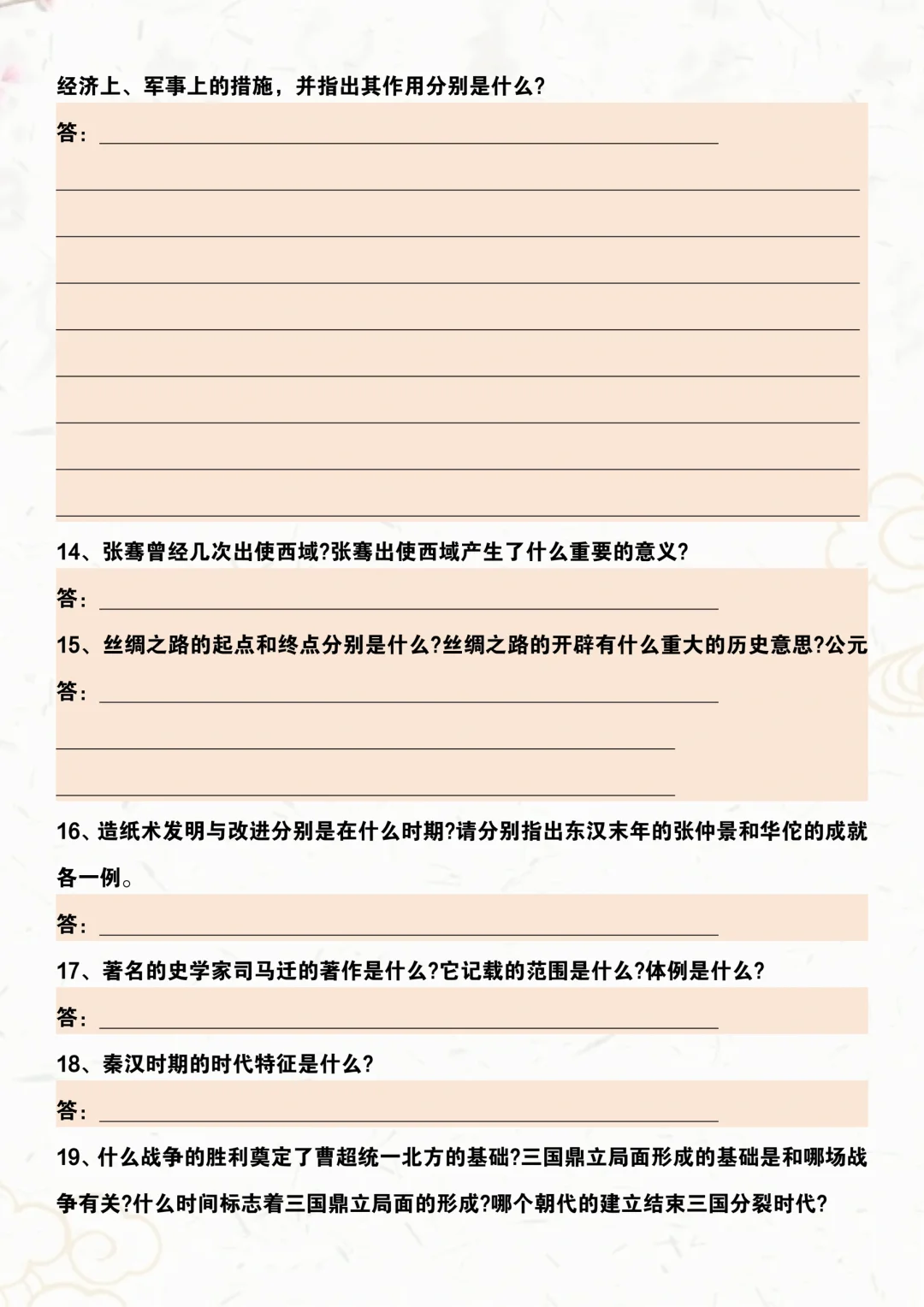 经济上、军事上的措施，并指出其作用分别是什么?

答：

14、张骞曾经几次出使西域?张骞出使西域产生了什么重要的意义?

答：

15、丝绸之路的起点和终点分别是什么?丝绸之路的开辟有什么重大的历史意思?公元

答：

16、造纸术发明与改进分别是在什么时期?请分别指出东汉末年的张仲景和华佗的成就各一例。

答：

17、著名的史学家司马迁的著作是什么?它记载的范围是什么?体例是什么?

答：

18、秦汉时期的时代特征是什么?

答：

19、什么战争的胜利奠定了曹超统一北方的基础?三国鼎立局面形成的基础是和哪场战争有关?什么时间标志着三国鼎立局面的形成?哪个朝代的建立结束三国分裂时代?